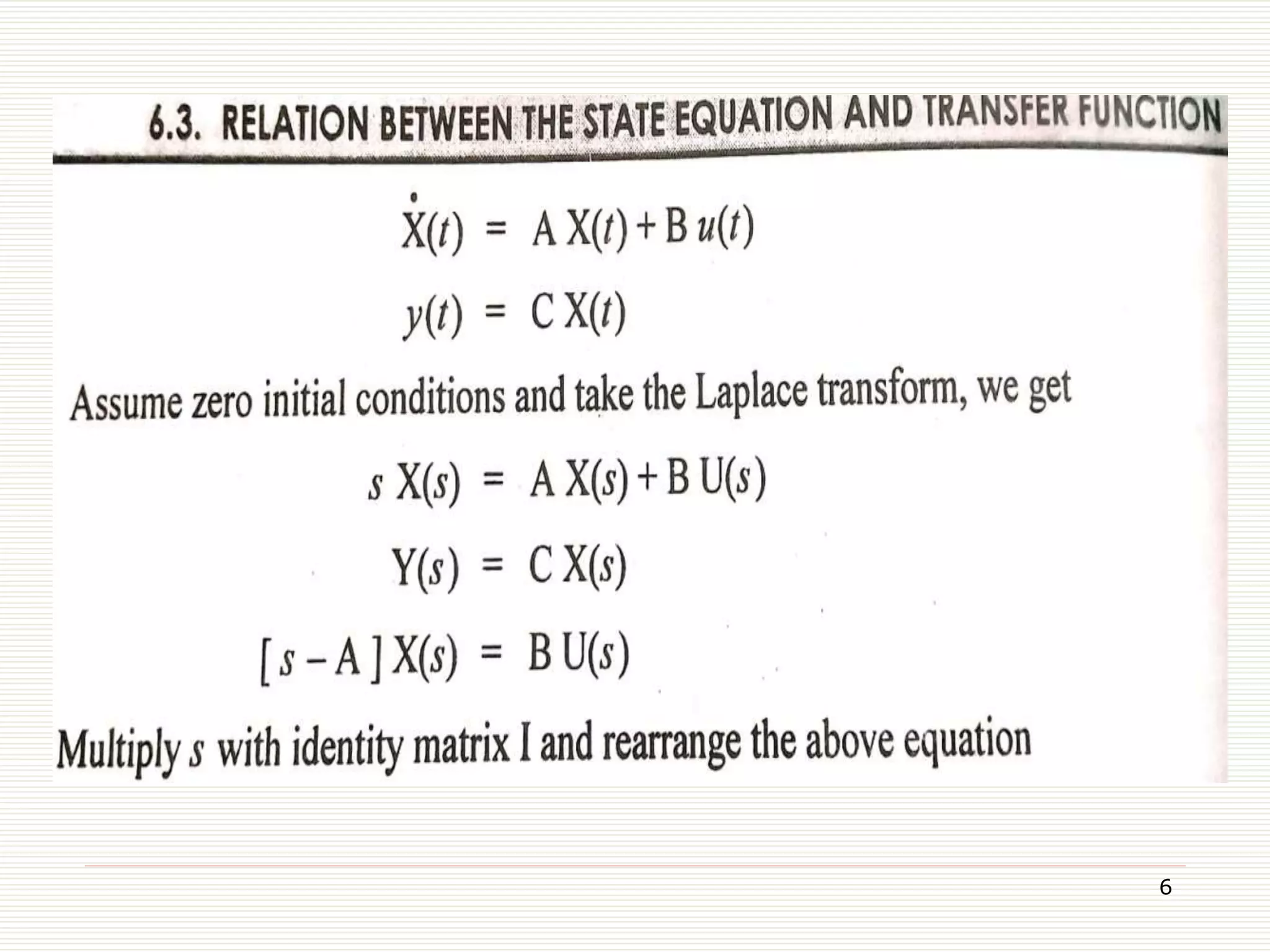 6.3. RELATION BETWEEN THE STATE EQUATION AND TRANSFER FUNCTION

$\dot{X}(t) = A X(t) + B u(t)$

$y(t) = C X(t)$

Assume zero initial conditions and take the Laplace transform, we get

$s X(s) = A X(s) + B U(s)$

$Y(s) = C X(s)$

$[s - A] X(s) = B U(s)$

Multiply $s$ with identity matrix I and rearrange the above equation

6